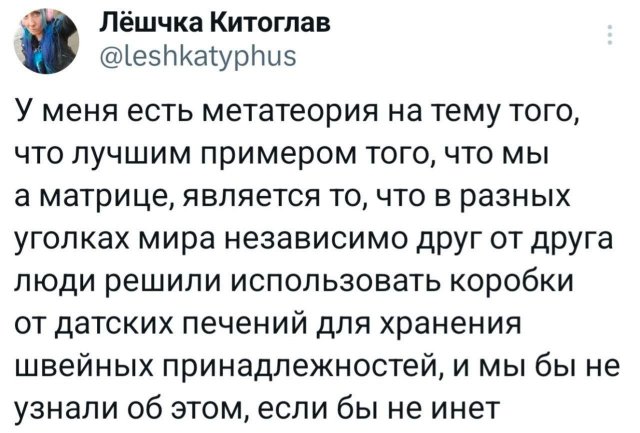 Лёшчка Китоглав
@leshkatyphus

У меня есть метатеория на тему того, что лучшим примером того, что мы а матрице, является то, что в разных уголках мира независимо друг от друга люди решили использовать коробки от датских печений для хранения швейных принадлежностей, и мы бы не узнали об этом, если бы не инет